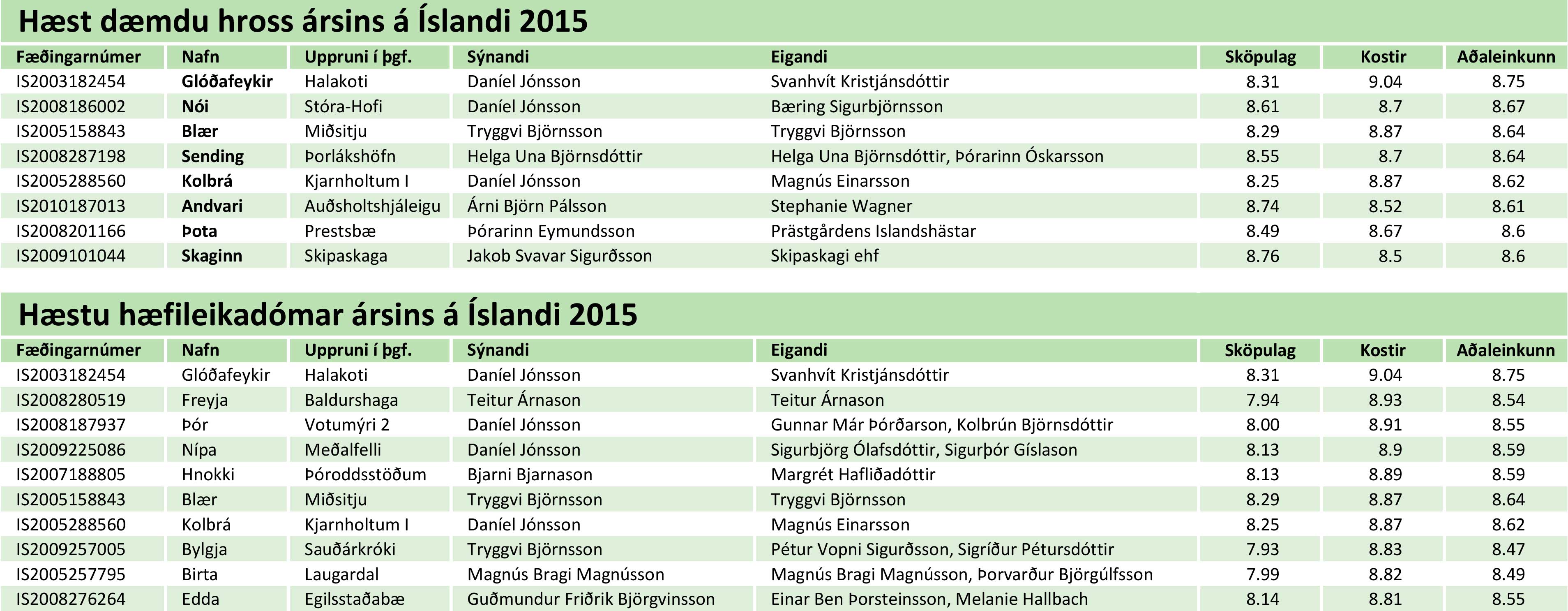 Hæst dæmdu hross ársins á Íslandi 2015

| Fæðingarnúmer | Nafn | Uppruni í þgf. | Sýnandi | Eigandi | Sköpulag | Kostir | Aðaleinkunn |
|---|---|---|---|---|---|---|---|
| IS2003182454 | Glóðafeykir | Halakoti | Daníel Jónsson | Svanhvít Kristjánsdóttir | 8.31 | 9.04 | 8.75 |
| IS2008186002 | Nói | Stóra-Hofi | Daníel Jónsson | Bæring Sigurbjörnsson | 8.61 | 8.7 | 8.67 |
| IS2005158843 | Blær | Miðsitju | Tryggvi Björnsson | Tryggvi Björnsson | 8.29 | 8.87 | 8.64 |
| IS2008287198 | Sending | Þorlákshöfn | Helga Una Björnsdóttir | Helga Una Björnsdóttir, Þórarinn Óskarsson | 8.55 | 8.7 | 8.64 |
| IS2005288560 | Kolbrá | Kjarnholtum I | Daníel Jónsson | Magnús Einarsson | 8.25 | 8.87 | 8.62 |
| IS2010187013 | Andvari | Auðsholtshjáleigu | Árni Björn Pálsson | Stephanie Wagner | 8.74 | 8.52 | 8.61 |
| IS2008201166 | Þota | Prestsbæ | Þórarinn Eymundsson | Prästgårdens Islandshästar | 8.49 | 8.67 | 8.6 |
| IS2009101044 | Skaginn | Skipaskaga | Jakob Svavar Sigurðsson | Skipaskagi ehf | 8.76 | 8.5 | 8.6 |

Hæstu hæfileikadómar ársins á Íslandi 2015

| Fæðingarnúmer | Nafn | Uppruni í þgf. | Sýnandi | Eigandi | Sköpulag | Kostir | Aðaleinkunn |
|---|---|---|---|---|---|---|---|
| IS2003182454 | Glóðafeykir | Halakoti | Daníel Jónsson | Svanhvít Kristjánsdóttir | 8.31 | 9.04 | 8.75 |
| IS2008280519 | Freyja | Baldurshaga | Teitur Árnason | Teitur Árnason | 7.94 | 8.93 | 8.54 |
| IS2008187937 | Þór | Votumýri 2 | Daníel Jónsson | Gunnar Már Þórðarson, Kolbrún Björnsdóttir | 8.00 | 8.91 | 8.55 |
| IS2009225086 | Nípa | Meðalfelli | Daníel Jónsson | Sigurbjörg Ólafsdóttir, Sigurþór Gíslason | 8.13 | 8.9 | 8.59 |
| IS2007188805 | Hnokki | Þóroddsstöðum | Bjarni Bjarnason | Margrét Hafliðadóttir | 8.13 | 8.89 | 8.59 |
| IS2005158843 | Blær | Miðsitju | Tryggvi Björnsson | Tryggvi Björnsson | 8.29 | 8.87 | 8.64 |
| IS2005288560 | Kolbrá | Kjarnholtum I | Daníel Jónsson | Magnús Einarsson | 8.25 | 8.87 | 8.62 |
| IS2009257005 | Bylgja | Sauðárkróki | Tryggvi Björnsson | Pétur Vopni Sigurðsson, Sigríður Pétursdóttir | 7.93 | 8.83 | 8.47 |
| IS2005257795 | Birta | Laugardal | Magnús Bragi Magnússon | Magnús Bragi Magnússon, Þorvarður Björgúlfsson | 7.99 | 8.82 | 8.49 |
| IS2008276264 | Edda | Egilsstaðabæ | Guðmundur Friðrik Björgvinsson | Einar Ben Þorsteinsson, Melanie Hallbach | 8.14 | 8.81 | 8.55 |